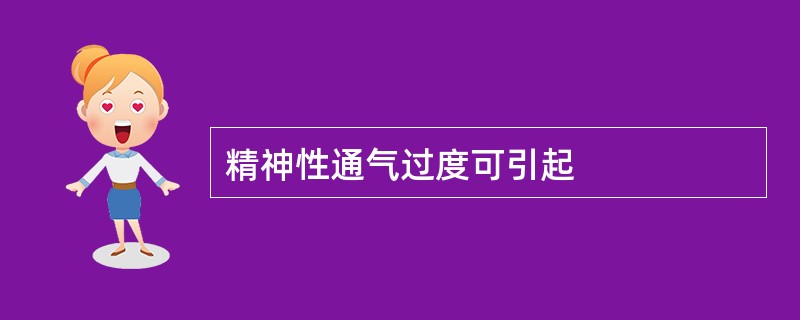 精神性通气过度可引起